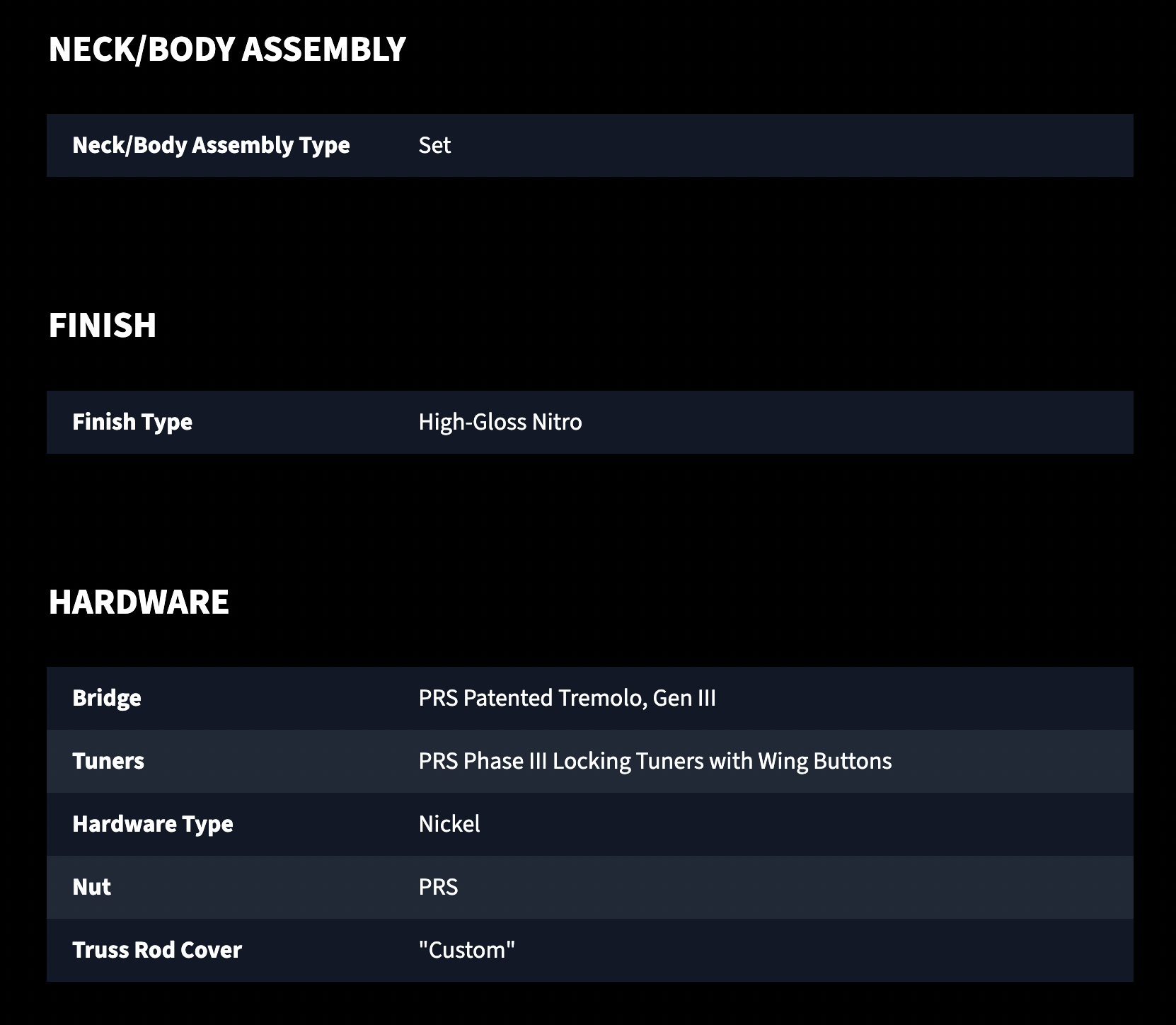 NECK/BODY ASSEMBLY

| Neck/Body Assembly Type | Set |
|---|---|

FINISH

| Finish Type | High-Gloss Nitro |
|---|---|

HARDWARE

| Bridge | PRS Patented Tremolo, Gen III |
|---|---|
| Tuners | PRS Phase III Locking Tuners with Wing Buttons |
| Hardware Type | Nickel |
| Nut | PRS |
| Truss Rod Cover | "Custom" |